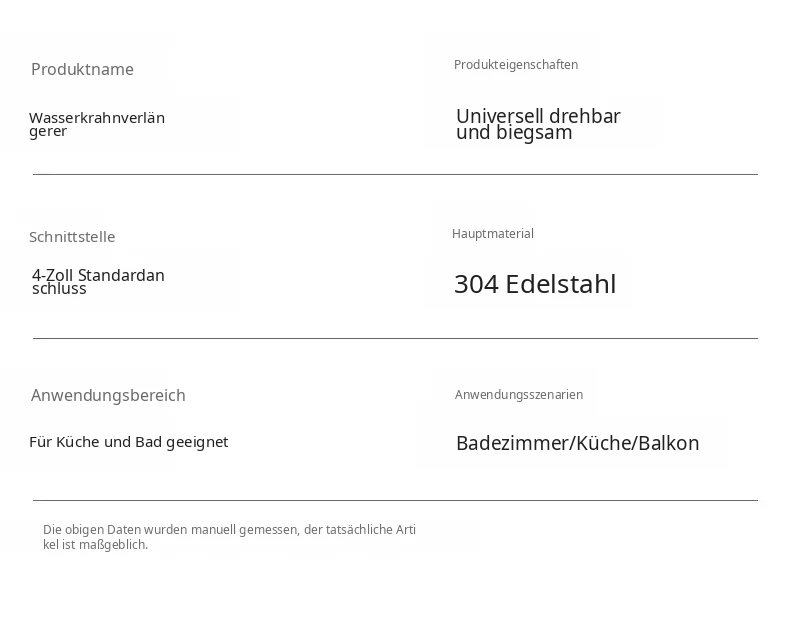 Produktname

Wasserkrahnverlängerer

Produkteigenschaften

Universell drehbar und biegsam

Schnittstelle

4-Zoll Standardanschluss

Hauptmaterial

304 Edelstahl

Anwendungsbereich

Für Küche und Bad geeignet

Anwendungsszenarien

Badezimmer/Küche/Balkon

Die obigen Daten wurden manuell gemessen, der tatsächliche Artikel ist maßgeblich.